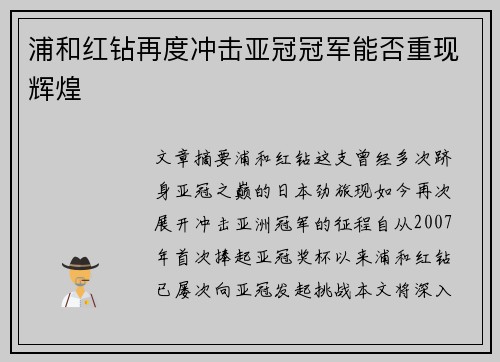 浦和红钻再度冲击亚冠冠军能否重现辉煌

文章摘要浦和红钻这支曾经多次跻身亚冠之巅的日本劲旅现如今再次展开冲击亚洲冠军的征程自从2007年首次捧起亚冠奖杯以来浦和红钻已屡次向亚冠发起挑战本文将深入